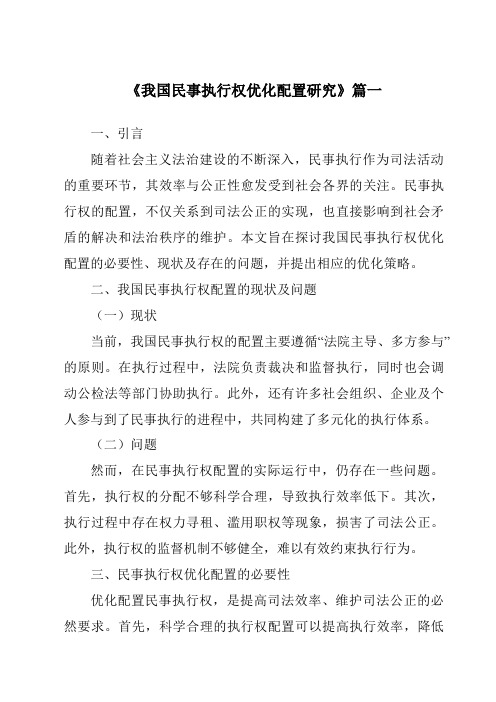 《我国民事执行权优化配置研究》篇一

一、引言

随着社会主义法治建设的不断深入，民事执行作为司法活动的重要环节，其效率与公正性愈发受到社会各界的关注。民事执行权的配置，不仅关系到司法公正的实现，也直接影响到社会矛盾的解决和法治秩序的维护。本文旨在探讨我国民事执行权优化配置的必要性、现状及存在的问题，并提出相应的优化策略。

二、我国民事执行权配置的现状及问题

（一）现状

当前，我国民事执行权的配置主要遵循“法院主导、多方参与”的原则。在执行过程中，法院负责裁决和监督执行，同时也会调动公检法等部门协助执行。此外，还有许多社会组织、企业及个人参与到了民事执行的进程中，共同构建了多元化的执行体系。

（二）问题

然而，在民事执行权配置的实际运行中，仍存在一些问题。首先，执行权的分配不够科学合理，导致执行效率低下。其次，执行过程中存在权力寻租、滥用职权等现象，损害了司法公正。此外，执行权的监督机制不够健全，难以有效约束执行行为。

三、民事执行权优化配置的必要性

优化配置民事执行权，是提高司法效率、维护司法公正的必然要求。首先，科学合理的执行权配置可以提高执行效率，降低